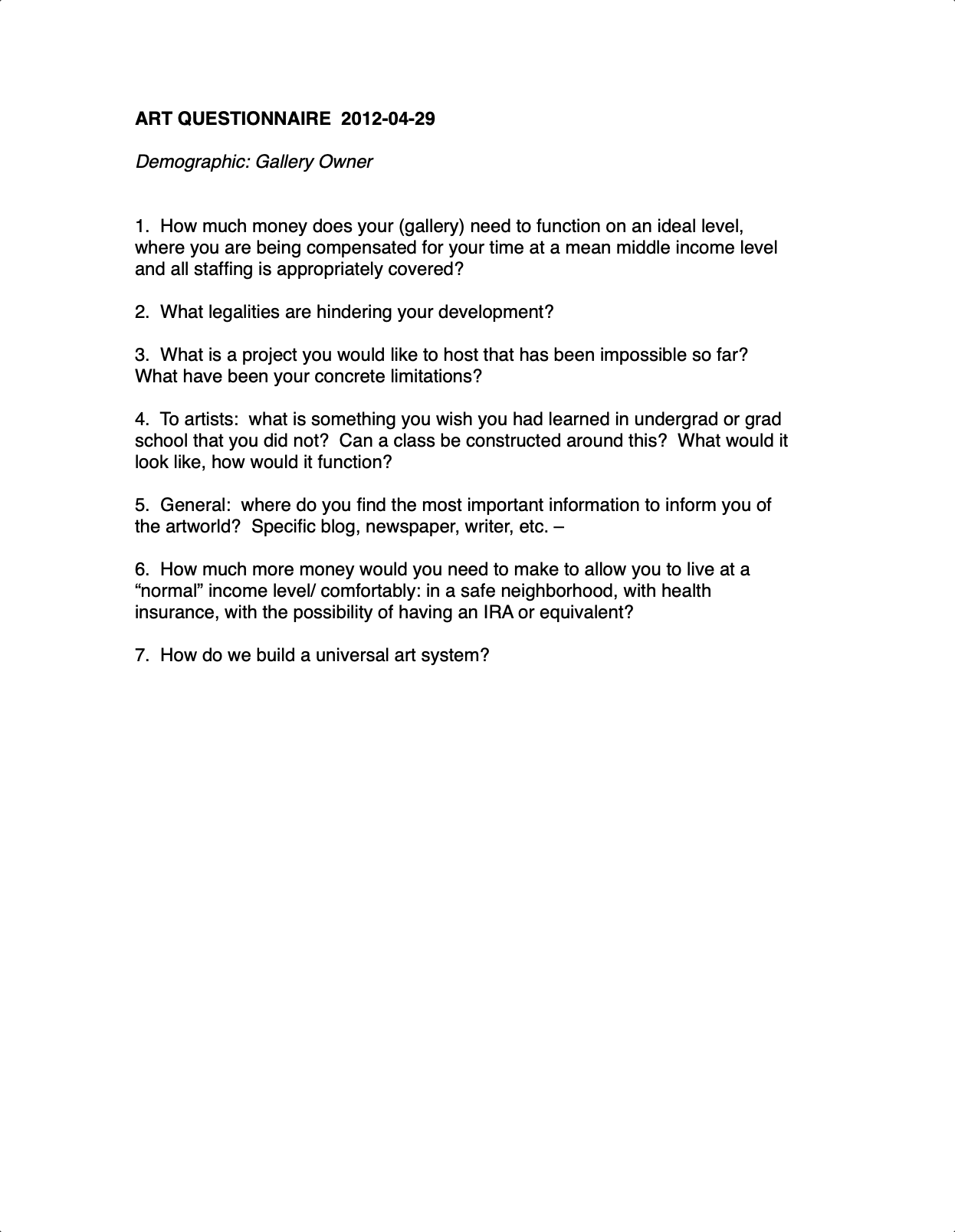 ART QUESTIONNAIRE 2012-04-29

Demographic: Gallery Owner

1. How much money does your (gallery) need to function on an ideal level, where you are being compensated for your time at a mean middle income level and all staffing is appropriately covered?

2. What legalities are hindering your development?

3. What is a project you would like to host that has been impossible so far? What have been your concrete limitations?

4. To artists: what is something you wish you had learned in undergrad or grad school that you did not? Can a class be constructed around this? What would it look like, how would it function?

5. General: where do you find the most important information to inform you of the artworld? Specific blog, newspaper, writer, etc. –

6. How much more money would you need to make to allow you to live at a “normal” income level/ comfortably: in a safe neighborhood, with health insurance, with the possibility of having an IRA or equivalent?

7. How do we build a universal art system?